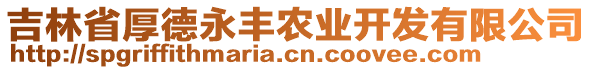 吉林省厚德永丰农业开发有限公司
http://spgriffithmaria.cn.coovee.com